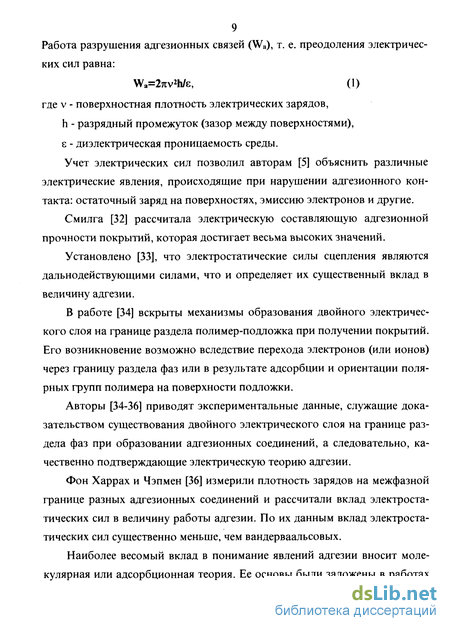 9

Работа разрушения адгезионных связей ($W_a$), т. е. преодоления электрических сил равна:

$W_a=2\pi\nu^2h/\varepsilon$, (1)

где $\nu$ - поверхностная плотность электрических зарядов,

h - разрядный промежуток (зазор между поверхностями),

$\varepsilon$ - диэлектрическая проницаемость среды.

Учет электрических сил позволил авторам [5] объяснить различные электрические явления, происходящие при нарушении адгезионного контакта: остаточный заряд на поверхностях, эмиссию электронов и другие.

Смилга [32] рассчитала электрическую составляющую адгезионной прочности покрытий, которая достигает весьма высоких значений.

Установлено [33], что электростатические силы сцепления являются дальнодействующими силами, что и определяет их существенный вклад в величину адгезии.

В работе [34] вскрыты механизмы образования двойного электрического слоя на границе раздела полимер-подложка при получении покрытий. Его возникновение возможно вследствие перехода электронов (или ионов) через границу раздела фаз или в результате адсорбции и ориентации полярных групп полимера на поверхности подложки.

Авторы [34-36] приводят экспериментальные данные, служащие доказательством существования двойного электрического слоя на границе раздела фаз при образовании адгезионных соединений, а следовательно, качественно подтверждающие электрическую теорию адгезии.

Фон Харрах и Чэпмен [36] измерили плотность зарядов на межфазной границе разных адгезионных соединений и рассчитали вклад электростатических сил в величину работы адгезии. По их данным вклад электростатических сил существенно меньше, чем вандерваальсовых.

Наиболее весомый вклад в понимание явлений адгезии вносит молекулярная или адсорбционная теория. Ее основы были заложены в работах

dsLib.net
библиотека диссертаций